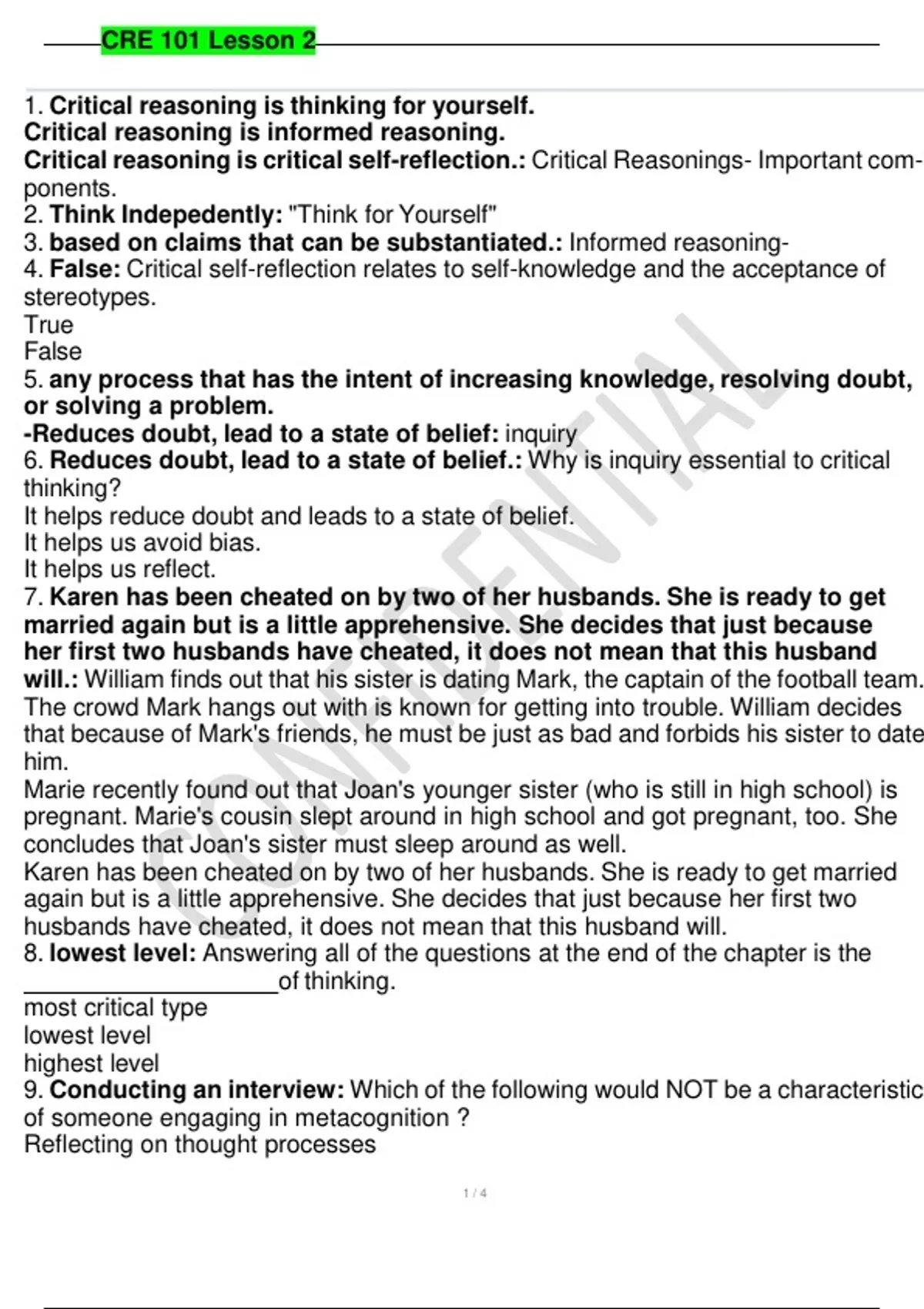 CRE 101 Lesson 2

1. Critical reasoning is thinking for yourself.
Critical reasoning is informed reasoning.
Critical reasoning is critical self-reflection.: Critical Reasonings- Important components.
2. Think Indepedently: "Think for Yourself"
3. based on claims that can be substantiated.: Informed reasoning-
4. False: Critical self-reflection relates to self-knowledge and the acceptance of stereotypes.
True
False
5. any process that has the intent of increasing knowledge, resolving doubt, or solving a problem.
-Reduces doubt, lead to a state of belief: inquiry
6. Reduces doubt, lead to a state of belief.: Why is inquiry essential to critical thinking?
It helps reduce doubt and leads to a state of belief.
It helps us avoid bias.
It helps us reflect.
7. Karen has been cheated on by two of her husbands. She is ready to get married again but is a little apprehensive. She decides that just because her first two husbands have cheated, it does not mean that this husband will.: William finds out that his sister is dating Mark, the captain of the football team. The crowd Mark hangs out with is known for getting into trouble. William decides that because of Mark's friends, he must be just as bad and forbids his sister to date him.
Marie recently found out that Joan's younger sister (who is still in high school) is pregnant. Marie's cousin slept around in high school and got pregnant, too. She concludes that Joan's sister must sleep around as well.
Karen has been cheated on by two of her husbands. She is ready to get married again but is a little apprehensive. She decides that just because her first two husbands have cheated, it does not mean that this husband will.
8. lowest level: Answering all of the questions at the end of the chapter is the ____________________of thinking.
most critical type
lowest level
highest level
9. Conducting an interview: Which of the following would NOT be a characteristic of someone engaging in metacognition ?
Reflecting on thought processes

CONFIDENTIAL

1 / 4